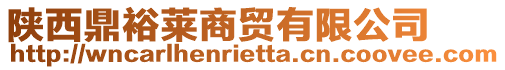 陕西鼎裕莱商贸有限公司
http://wncarlhenrietta.cn.coovee.com